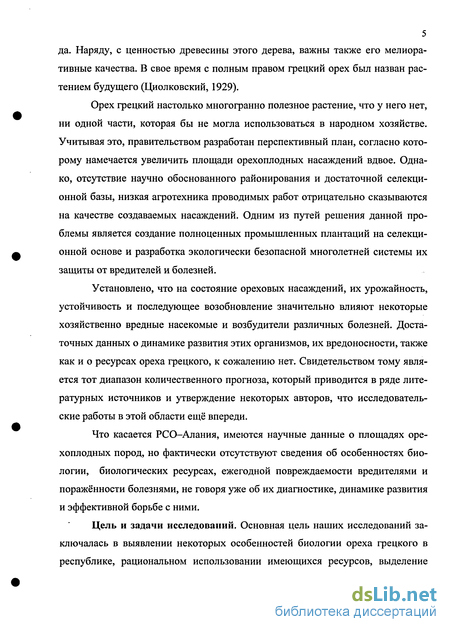 5

да. Наряду, с ценностью древесины этого дерева, важны также его мелиоративные качества. В свое время с полным правом грецкий орех был назван растением будущего (Циолковский, 1929).

Орех грецкий настолько многогранно полезное растение, что у него нет, ни одной части, которая бы не могла использоваться в народном хозяйстве. Учитывая это, правительством разработан перспективный план, согласно которому намечается увеличить площади орехоплодных насаждений вдвое. Однако, отсутствие научно обоснованного районирования и достаточной селекционной базы, низкая агротехника проводимых работ отрицательно сказываются на качестве создаваемых насаждений. Одним из путей решения данной проблемы является создание полноценных промышленных плантаций на селекционной основе и разработка экологически безопасной многолетней системы их защиты от вредителей и болезней.

Установлено, что на состояние ореховых насаждений, их урожайность, устойчивость и последующее возобновление значительно влияют некоторые хозяйственно вредные насекомые и возбудители различных болезней. Достаточных данных о динамике развития этих организмов, их вредоносности, также как и о ресурсах ореха грецкого, к сожалению нет. Свидетельством тому является тот диапазон количественного прогноза, который приводится в ряде литературных источников и утверждение некоторых авторов, что исследовательские работы в этой области ещё впереди.

Что касается РСО–Алания, имеются научные данные о площадях орехоплодных пород, но фактически отсутствуют сведения об особенностях биологии, биологических ресурсах, ежегодной повреждаемости вредителями и поражённости болезнями, не говоря уже об их диагностике, динамике развития и эффективной борьбе с ними.

Цель и задачи исследований. Основная цель наших исследований заключалась в выявлении некоторых особенностей биологии ореха грецкого в республике, рациональном использовании имеющихся ресурсов, выделение

dsLib.net
библиотека диссертаций